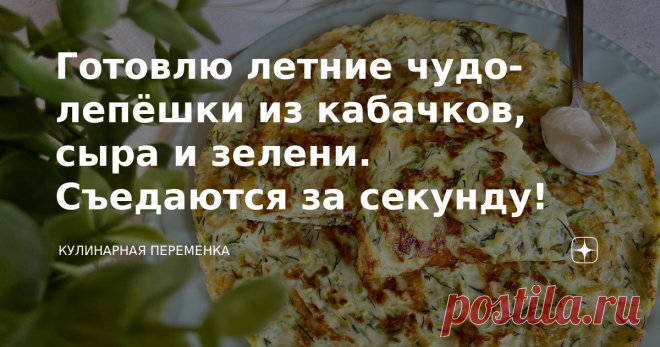 Готовлю летние чудо-лепёшки из кабачков, сыра и зелени. Съедаются за секунду!

КУЛИНАРНАЯ ПЕРЕМЕНКА

postila.ru